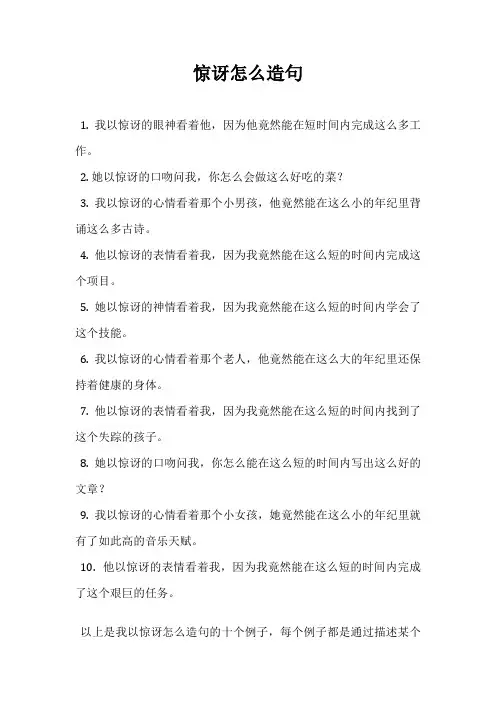 惊讶怎么造句

1. 我以惊讶的眼神看着他，因为他竟然能在短时间内完成这么多工作。

2. 她以惊讶的口吻问我，你怎么会做这么好吃的菜？

3. 我以惊讶的心情看着那个小男孩，他竟然能在这么小的年纪里背诵这么多古诗。

4. 他以惊讶的表情看着我，因为我竟然能在这么短的时间内完成这个项目。

5. 她以惊讶的神情看着我，因为我竟然能在这么短的时间内学会了这个技能。

6. 我以惊讶的心情看着那个老人，他竟然能在这么大的年纪里还保持着健康的身体。

7. 他以惊讶的表情看着我，因为我竟然能在这么短的时间内找到了这个失踪的孩子。

8. 她以惊讶的口吻问我，你怎么能在这么短的时间内写出这么好的文章？

9. 我以惊讶的心情看着那个小女孩，她竟然能在这么小的年纪里就有了如此高的音乐天赋。

10. 他以惊讶的表情看着我，因为我竟然能在这么短的时间内完成了这个艰巨的任务。

以上是我以惊讶怎么造句的十个例子，每个例子都是通过描述某个